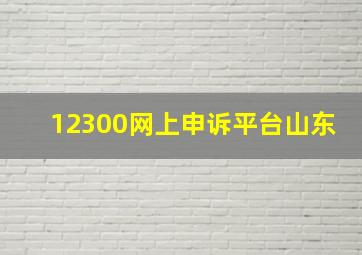 12300网上申诉平台山东